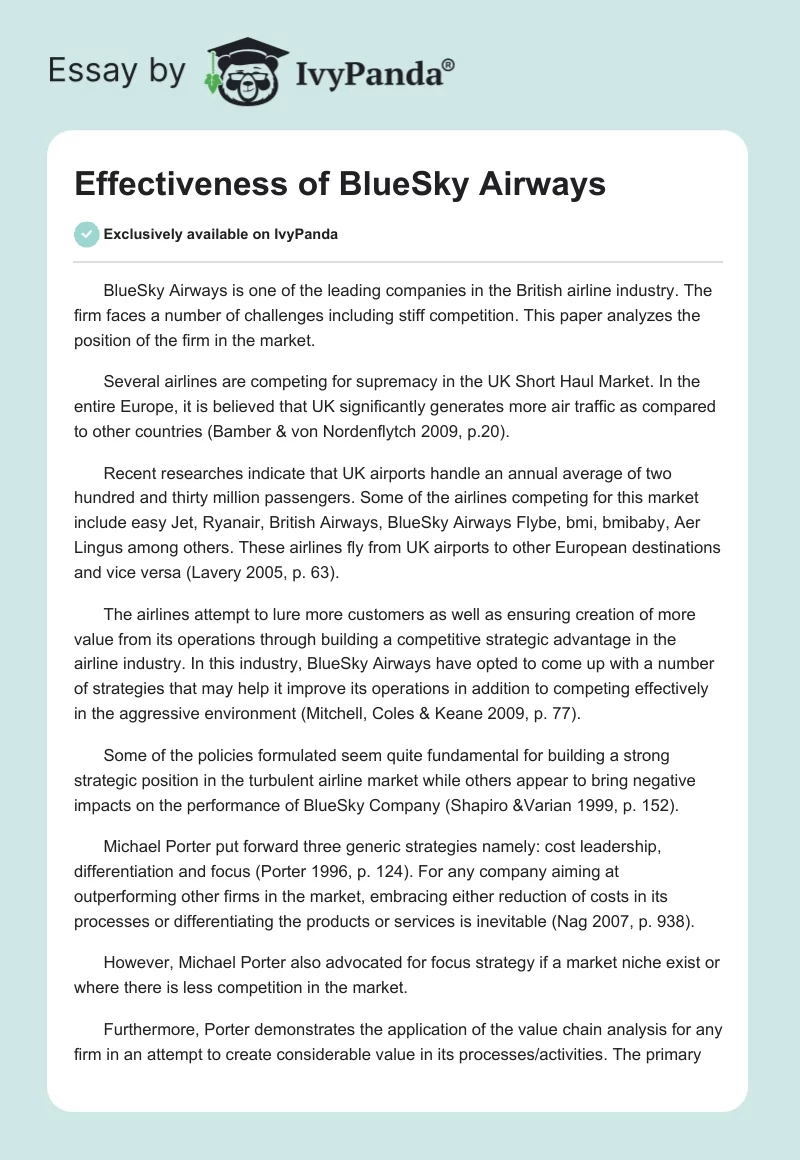 Essay by IvyPanda®

Effectiveness of BlueSky Airways

Exclusively available on IvyPanda

BlueSky Airways is one of the leading companies in the British airline industry. The firm faces a number of challenges including stiff competition. This paper analyzes the position of the firm in the market.

Several airlines are competing for supremacy in the UK Short Haul Market. In the entire Europe, it is believed that UK significantly generates more air traffic as compared to other countries (Bamber & von Nordenflytch 2009, p.20).

Recent researches indicate that UK airports handle an annual average of two hundred and thirty million passengers. Some of the airlines competing for this market include easy Jet, Ryanair, British Airways, BlueSky Airways Flybe, bmi, bmibaby, Aer Lingus among others. These airlines fly from UK airports to other European destinations and vice versa (Lavery 2005, p. 63).

The airlines attempt to lure more customers as well as ensuring creation of more value from its operations through building a competitive strategic advantage in the airline industry. In this industry, BlueSky Airways have opted to come up with a number of strategies that may help it improve its operations in addition to competing effectively in the aggressive environment (Mitchell, Coles & Keane 2009, p. 77).

Some of the policies formulated seem quite fundamental for building a strong strategic position in the turbulent airline market while others appear to bring negative impacts on the performance of BlueSky Company (Shapiro &Varian 1999, p. 152).

Michael Porter put forward three generic strategies namely: cost leadership, differentiation and focus (Porter 1996, p. 124). For any company aiming at outperforming other firms in the market, embracing either reduction of costs in its processes or differentiating the products or services is inevitable (Nag 2007, p. 938).

However, Michael Porter also advocated for focus strategy if a market niche exist or where there is less competition in the market.

Furthermore, Porter demonstrates the application of the value chain analysis for any firm in an attempt to create considerable value in its processes/activities. The primary